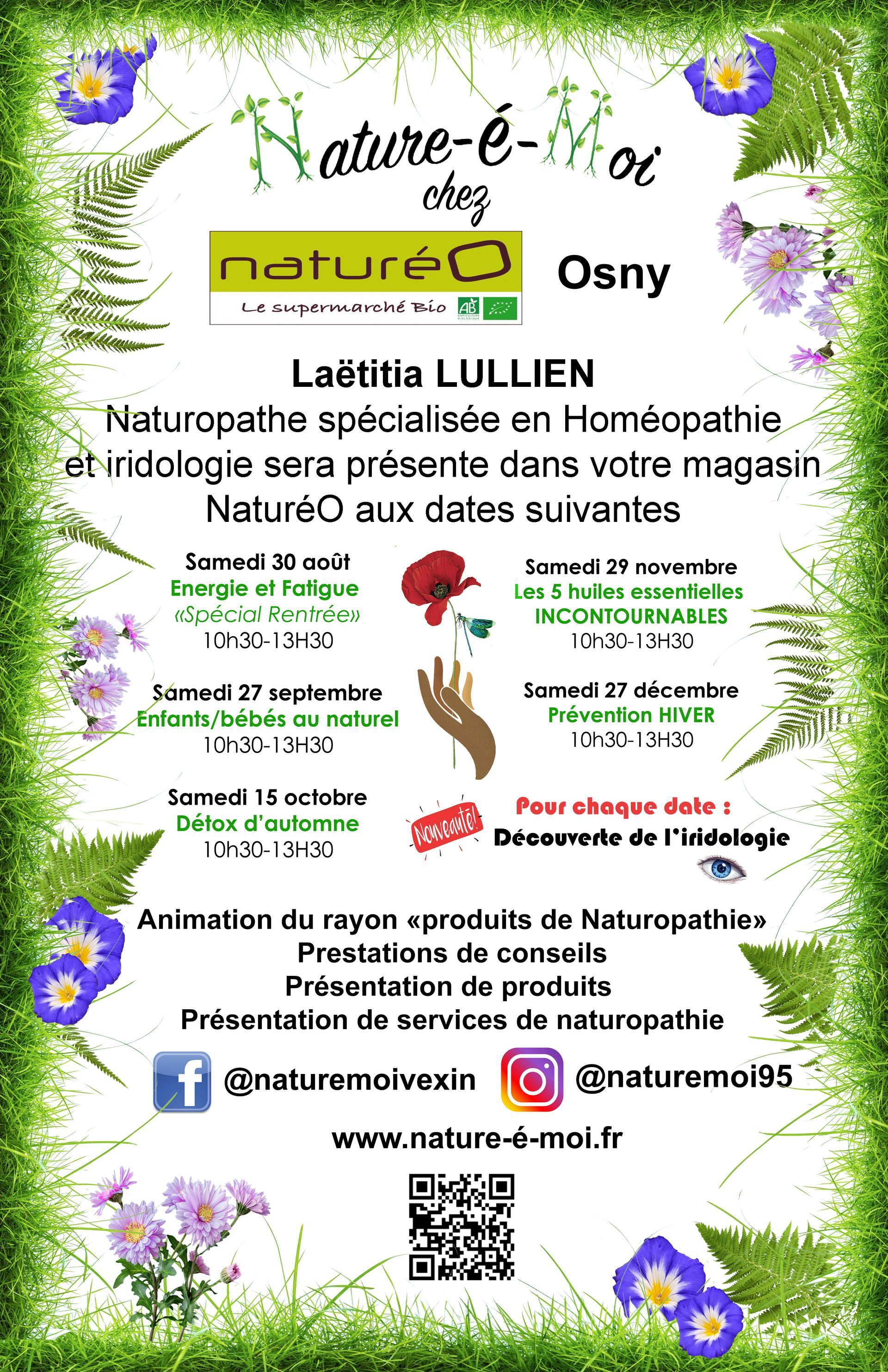 Nature-é-Moi
chez

naturéO
Le supermarché Bio

Osny

Laëtitia LULLIEN
Naturopathe spécialisée en Homéopathie et iridologie sera présente dans votre magasin NaturéO aux dates suivantes

Samedi 30 août
Energie et Fatigue
«Spécial Rentrée»
10h30-13H30

Samedi 27 septembre
Enfants/bébés au naturel
10h30-13H30

Samedi 15 octobre
Détox d'automne
10h30-13H30

Samedi 29 novembre
Les 5 huiles essentielles
INCONTOURNABLES
10h30-13H30

Samedi 27 décembre
Prévention HIVER
10h30-13H30

Nouveauté!
Pour chaque date :
Découverte de l'iridologie

Animation du rayon «produits de Naturopathie»
Prestations de conseils
Présentation de produits
Présentation de services de naturopathie

@naturemoivexin
@naturemoi95

www.nature-é-moi.fr